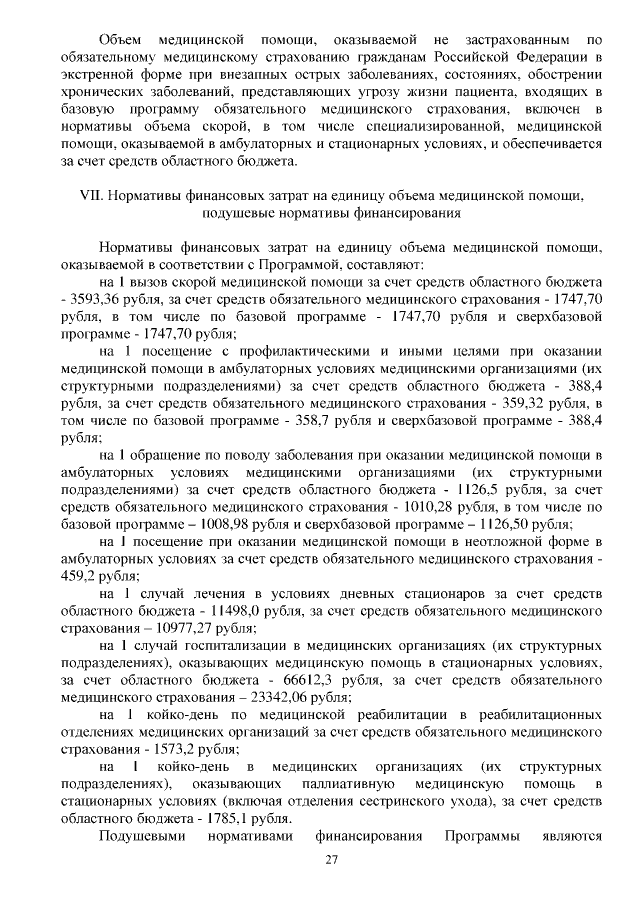 Объем медицинской помощи, оказываемой не застрахованным по обязательному медицинскому страхованию гражданам Российской Федерации в экстренной форме при внезапных острых заболеваниях, состояниях, обострении хронических заболеваний, представляющих угрозу жизни пациента, входящих в базовую программу обязательного медицинского страхования, включен в нормативы объема скорой, в том числе специализированной, медицинской помощи, оказываемой в амбулаторных и стационарных условиях, и обеспечивается за счет средств областного бюджета.

VII. Нормативы финансовых затрат на единицу объема медицинской помощи, подушевые нормативы финансирования

Нормативы финансовых затрат на единицу объема медицинской помощи, оказываемой в соответствии с Программой, составляют:

на 1 вызов скорой медицинской помощи за счет средств областного бюджета - 3593,36 рубля, за счет средств обязательного медицинского страхования - 1747,70 рубля, в том числе по базовой программе - 1747,70 рубля и сверхбазовой программе - 1747,70 рубля;

на 1 посещение с профилактическими и иными целями при оказании медицинской помощи в амбулаторных условиях медицинскими организациями (их структурными подразделениями) за счет средств областного бюджета - 388,4 рубля, за счет средств обязательного медицинского страхования - 359,32 рубля, в том числе по базовой программе - 358,7 рубля и сверхбазовой программе - 388,4 рубля;

на 1 обращение по поводу заболевания при оказании медицинской помощи в амбулаторных условиях медицинскими организациями (их структурными подразделениями) за счет средств областного бюджета - 1126,5 рубля, за счет средств обязательного медицинского страхования - 1010,28 рубля, в том числе по базовой программе – 1008,98 рубля и сверхбазовой программе – 1126,50 рубля;

на 1 посещение при оказании медицинской помощи в неотложной форме в амбулаторных условиях за счет средств обязательного медицинского страхования - 459,2 рубля;

на 1 случай лечения в условиях дневных стационаров за счет средств областного бюджета - 11498,0 рубля, за счет средств обязательного медицинского страхования – 10977,27 рубля;

на 1 случай госпитализации в медицинских организациях (их структурных подразделениях), оказывающих медицинскую помощь в стационарных условиях, за счет областного бюджета - 66612,3 рубля, за счет средств обязательного медицинского страхования – 23342,06 рубля;

на 1 койко-день по медицинской реабилитации в реабилитационных отделениях медицинских организаций за счет средств обязательного медицинского страхования - 1573,2 рубля;

на 1 койко-день в медицинских организациях (их структурных подразделениях), оказывающих паллиативную медицинскую помощь в стационарных условиях (включая отделения сестринского ухода), за счет средств областного бюджета - 1785,1 рубля.

Подушевыми нормативами финансирования Программы являются

27